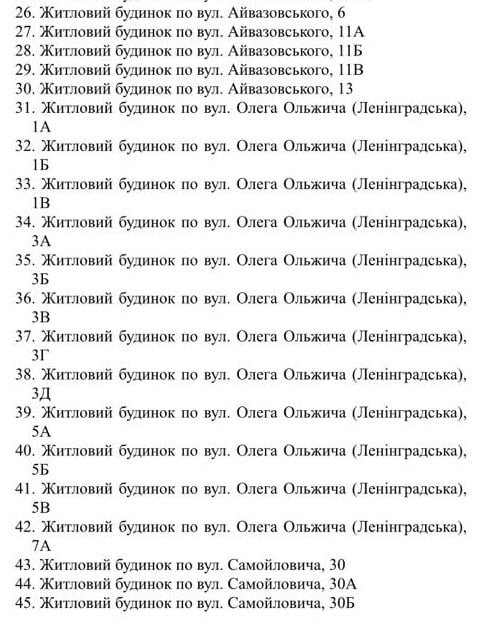 26. Житловий будинок по вул. Айвазовського, 6
27. Житловий будинок по вул. Айвазовського, 11А
28. Житловий будинок по вул. Айвазовського, 11Б
29. Житловий будинок по вул. Айвазовського, 11В
30. Житловий будинок по вул. Айвазовського, 13
31. Житловий будинок по вул. Олега Ольжича (Ленінградська), 1А
32. Житловий будинок по вул. Олега Ольжича (Ленінградська), 1Б
33. Житловий будинок по вул. Олега Ольжича (Ленінградська), 1В
34. Житловий будинок по вул. Олега Ольжича (Ленінградська), 3А
35. Житловий будинок по вул. Олега Ольжича (Ленінградська), 3Б
36. Житловий будинок по вул. Олега Ольжича (Ленінградська), 3В
37. Житловий будинок по вул. Олега Ольжича (Ленінградська), 3Г
38. Житловий будинок по вул. Олега Ольжича (Ленінградська), 3Д
39. Житловий будинок по вул. Олега Ольжича (Ленінградська), 5А
40. Житловий будинок по вул. Олега Ольжича (Ленінградська), 5Б
41. Житловий будинок по вул. Олега Ольжича (Ленінградська), 5В
42. Житловий будинок по вул. Олега Ольжича (Ленінградська), 7А
43. Житловий будинок по вул. Самойловича, 30
44. Житловий будинок по вул. Самойловича, 30А
45. Житловий будинок по вул. Самойловича, 30Б